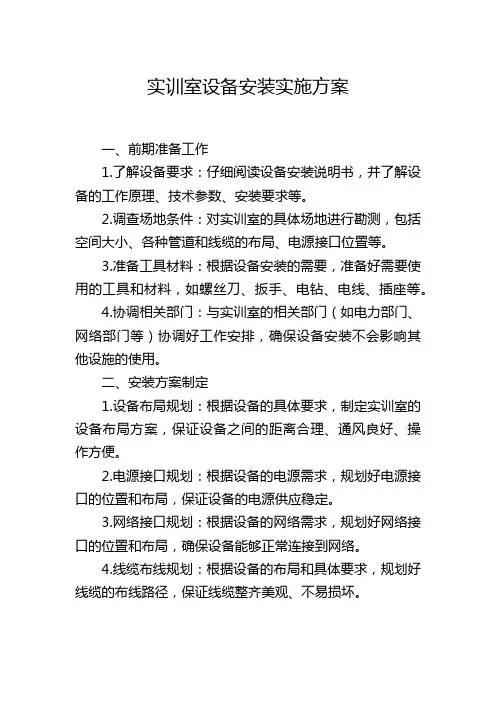 实训室设备安装实施方案

一、前期准备工作

1.了解设备要求：仔细阅读设备安装说明书，并了解设备的工作原理、技术参数、安装要求等。

2.调查场地条件：对实训室的具体场地进行勘测，包括空间大小、各种管道和线缆的布局、电源接口位置等。

3.准备工具材料：根据设备安装的需要，准备好需要使用的工具和材料，如螺丝刀、扳手、电钻、电线、插座等。

4.协调相关部门：与实训室的相关部门（如电力部门、网络部门等）协调好工作安排，确保设备安装不会影响其他设施的使用。

二、安装方案制定

1.设备布局规划：根据设备的具体要求，制定实训室的设备布局方案，保证设备之间的距离合理、通风良好、操作方便。

2.电源接口规划：根据设备的电源需求，规划好电源接口的位置和布局，保证设备的电源供应稳定。

3.网络接口规划：根据设备的网络需求，规划好网络接口的位置和布局，确保设备能够正常连接到网络。

4.线缆布线规划：根据设备的布局和具体要求，规划好线缆的布线路径，保证线缆整齐美观、不易损坏。